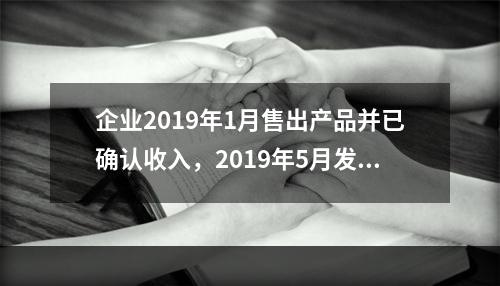 企业2019年1月售出产品并已确认收入，2019年5月发...